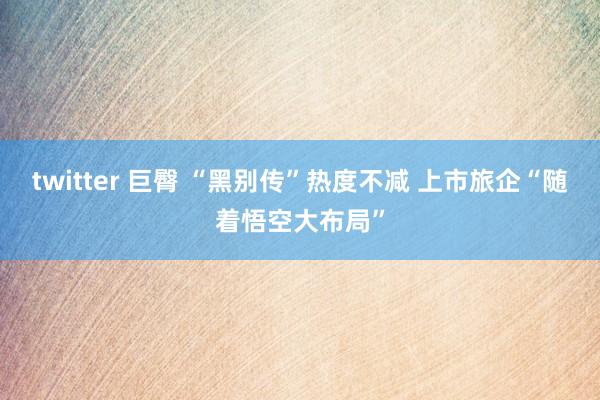 twitter 巨臀 “黑别传”热度不减 上市旅企“随着悟空大布局”